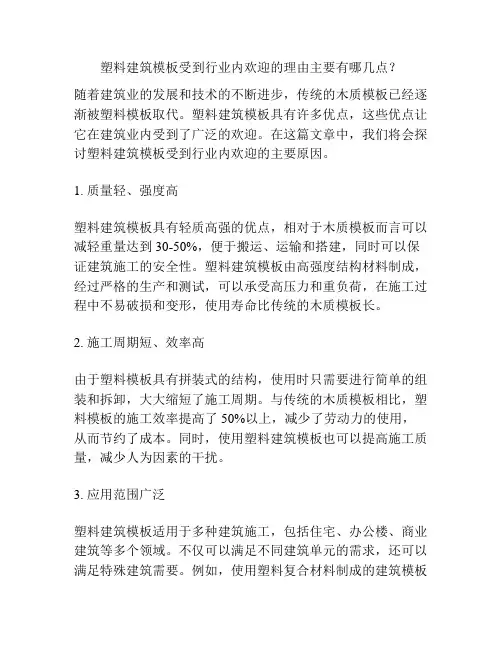 塑料建筑模板受到行业内欢迎的理由主要有哪几点？

随着建筑业的发展和技术的不断进步，传统的木质模板已经逐渐被塑料模板取代。塑料建筑模板具有许多优点，这些优点让它在建筑业内受到了广泛的欢迎。在这篇文章中，我们将会探讨塑料建筑模板受到行业内欢迎的主要原因。

1. 质量轻、强度高

塑料建筑模板具有轻质高强的优点，相对于木质模板而言可以减轻重量达到 30-50%，便于搬运、运输和搭建，同时可以保证建筑施工的安全性。塑料建筑模板由高强度结构材料制成，经过严格的生产和测试，可以承受高压力和重负荷，在施工过程中不易破损和变形，使用寿命比传统的木质模板长。

2. 施工周期短、效率高

由于塑料模板具有拼装式的结构，使用时只需要进行简单的组装和拆卸，大大缩短了施工周期。与传统的木质模板相比，塑料模板的施工效率提高了 50%以上，减少了劳动力的使用，从而节约了成本。同时，使用塑料建筑模板也可以提高施工质量，减少人为因素的干扰。

3. 应用范围广泛

塑料建筑模板适用于多种建筑施工，包括住宅、办公楼、商业建筑等多个领域。不仅可以满足不同建筑单元的需求，还可以满足特殊建筑需要。例如，使用塑料复合材料制成的建筑模板